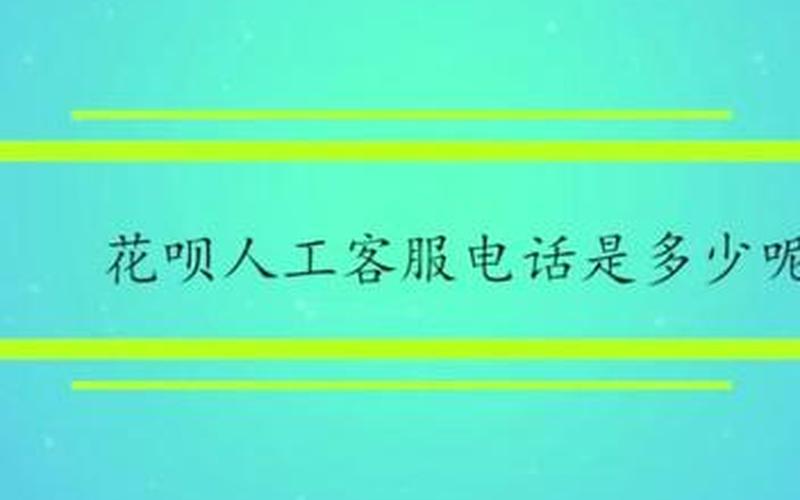 花呗人工客服电话是多少呢